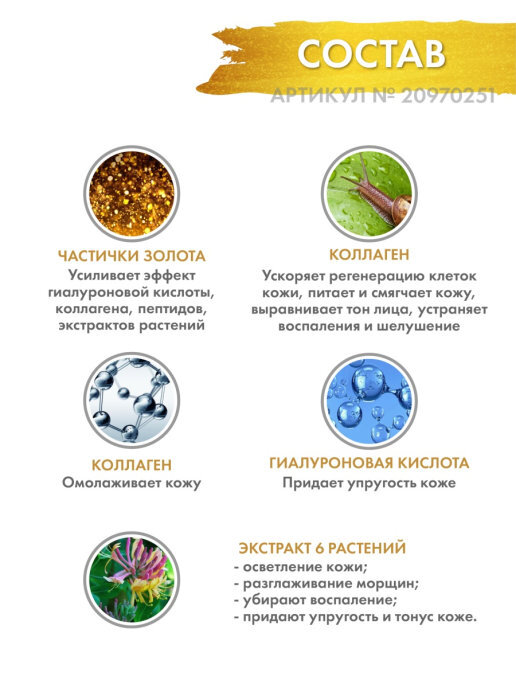 СОСТАВ

АРТИКУЛ № 20970251

ЧАСТИЧКИ ЗОЛОТА
Усиливает эффект гиалуроновой кислоты, коллагена, пептидов, экстрактов растений

КОЛЛАГЕН
Ускоряет регенерацию клеток кожи, питает и смягчает кожу, выравнивает тон лица, устраняет воспаления и шелушение

КОЛЛАГЕН
Омолаживает кожу

ГИАЛУРОНОВАЯ КИСЛОТА
Придает упругость коже

ЭКСТРАКТ 6 РАСТЕНИЙ
- осветление кожи;
- разглаживание морщин;
- убирают воспаление;
- придают упругость и тонус коже.